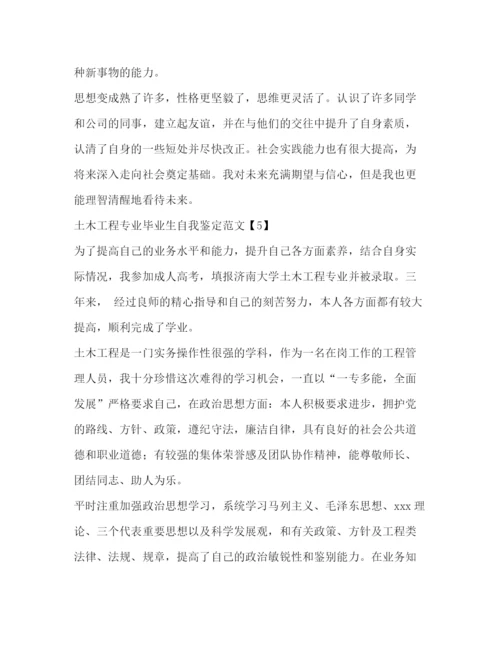 种新事物的能力。

思想变成熟了许多，性格更坚毅了，思维更灵活了。认识了许多同学和公司的同事，建立起友谊，并在与他们的交往中提升了自身素质，认清了自身的一些短处并尽快改正。社会实践能力也有很大提高，为将来深入走向社会奠定基础。我对未来充满期望与信心，但是我也更能理智清醒地看待未来。

土木工程专业毕业生自我鉴定范文【5】

为了提高自己的业务水平和能力，提升自己各方面素养，结合自身实际情况，我参加成人高考，填报济南大学土木工程专业并被录取。三年来， 经过良师的精心指导和自己的刻苦努力，本人各方面都有较大提高，顺利完成了学业。

土木工程是一门实务操作性很强的学科，作为一名在岗工作的工程管理人员，我十分珍惜这次难得的学习机会，一直以“一专多能，全面发展”严格要求自己，在政治思想方面：本人积极要求进步，拥护党的路线、方针、政策，遵纪守法，廉洁自律，具有良好的社会公共道德和职业道德；有较强的集体荣誉感及团队协作精神，能尊敬师长、团结同志、助人为乐。

平时注重加强政治思想学习，系统学习马列主义、毛泽东思想、xxx 理论、三个代表重要思想以及科学发展观，和有关政策、方针及工程类法律、法规、规章，提高了自己的政治敏锐性和鉴别能力。在业务知